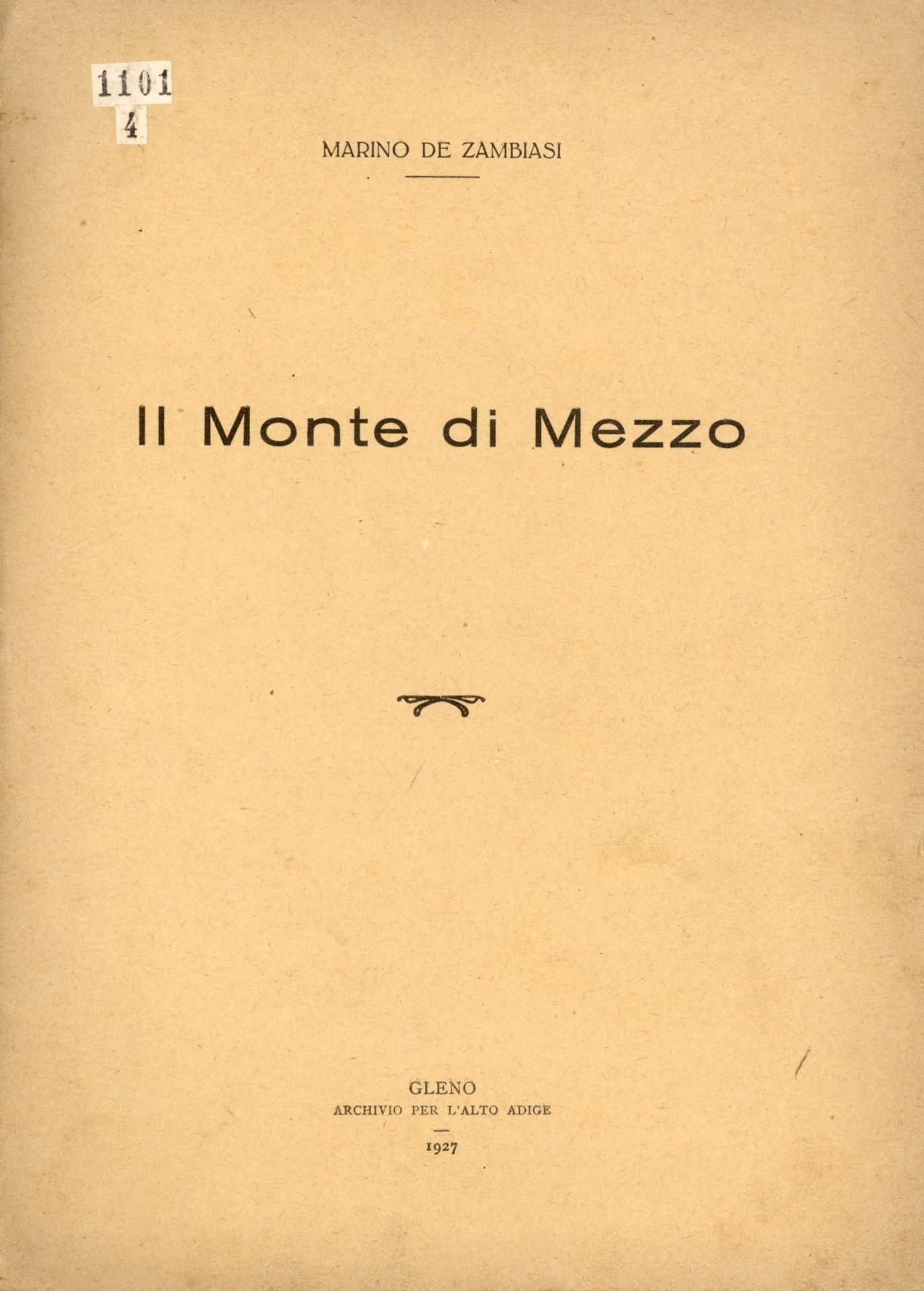 1101
4

MARINO DE ZAMBIASI

Il Monte di Mezzo

GLENO
ARCHIVIO PER L'ALTO ADIGE

1927